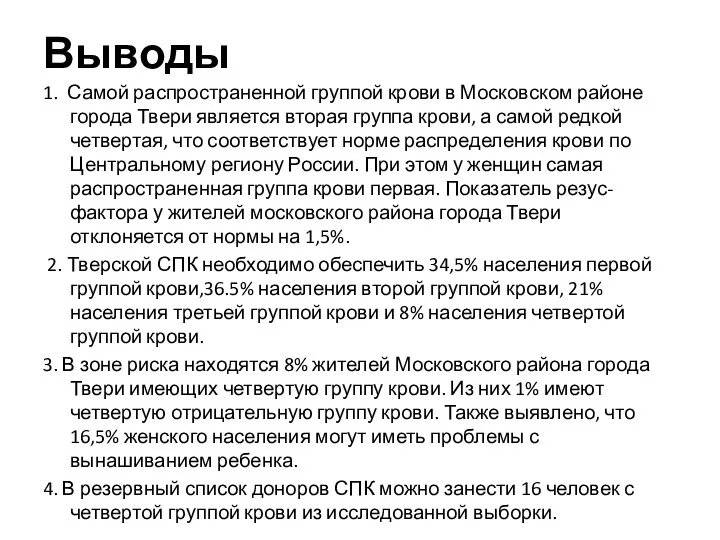 Выводы

1. Самой распространенной группой крови в Московском районе города Твери является вторая группа крови, а самой редкой четвертая, что соответствует норме распределения крови по Центральному региону России. При этом у женщин самая распространенная группа крови первая. Показатель резус-фактора у жителей московского района города Твери отклоняется от нормы на 1,5%.

2. Тверской СПК необходимо обеспечить 34,5% населения первой группой крови,36.5% населения второй группой крови, 21% населения третьей группой крови и 8% населения четвертой группой крови.

3. В зоне риска находятся 8% жителей Московского района города Твери имеющих четвертую группу крови. Из них 1% имеют четвертую отрицательную группу крови. Также выявлено, что 16,5% женского населения могут иметь проблемы с вынашиванием ребенка.

4. В резервный список доноров СПК можно занести 16 человек с четвертой группой крови из исследованной выборки.